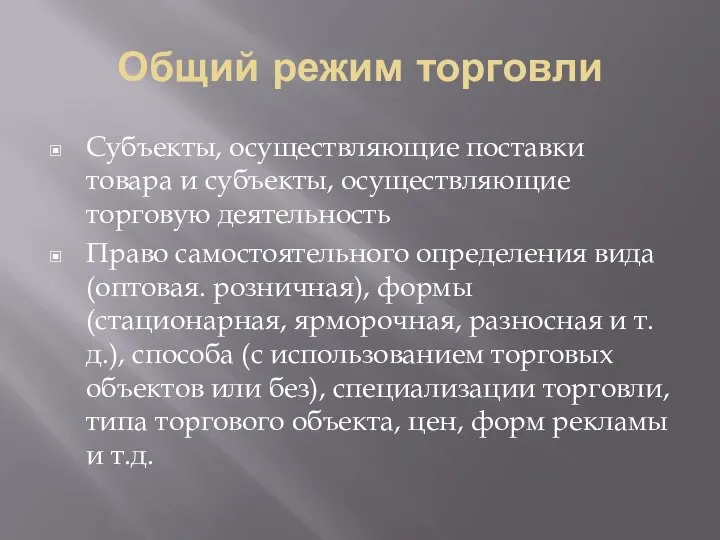 Общий режим торговли

Субъекты, осуществляющие поставки товара и субъекты, осуществляющие торговую деятельность

Право самостоятельного определения вида (оптовая. розничная), формы (стационарная, ярморочная, разносная и т. д.), способа (с использованием торговых объектов или без), специализации торговли, типа торгового объекта, цен, форм рекламы и т.д.